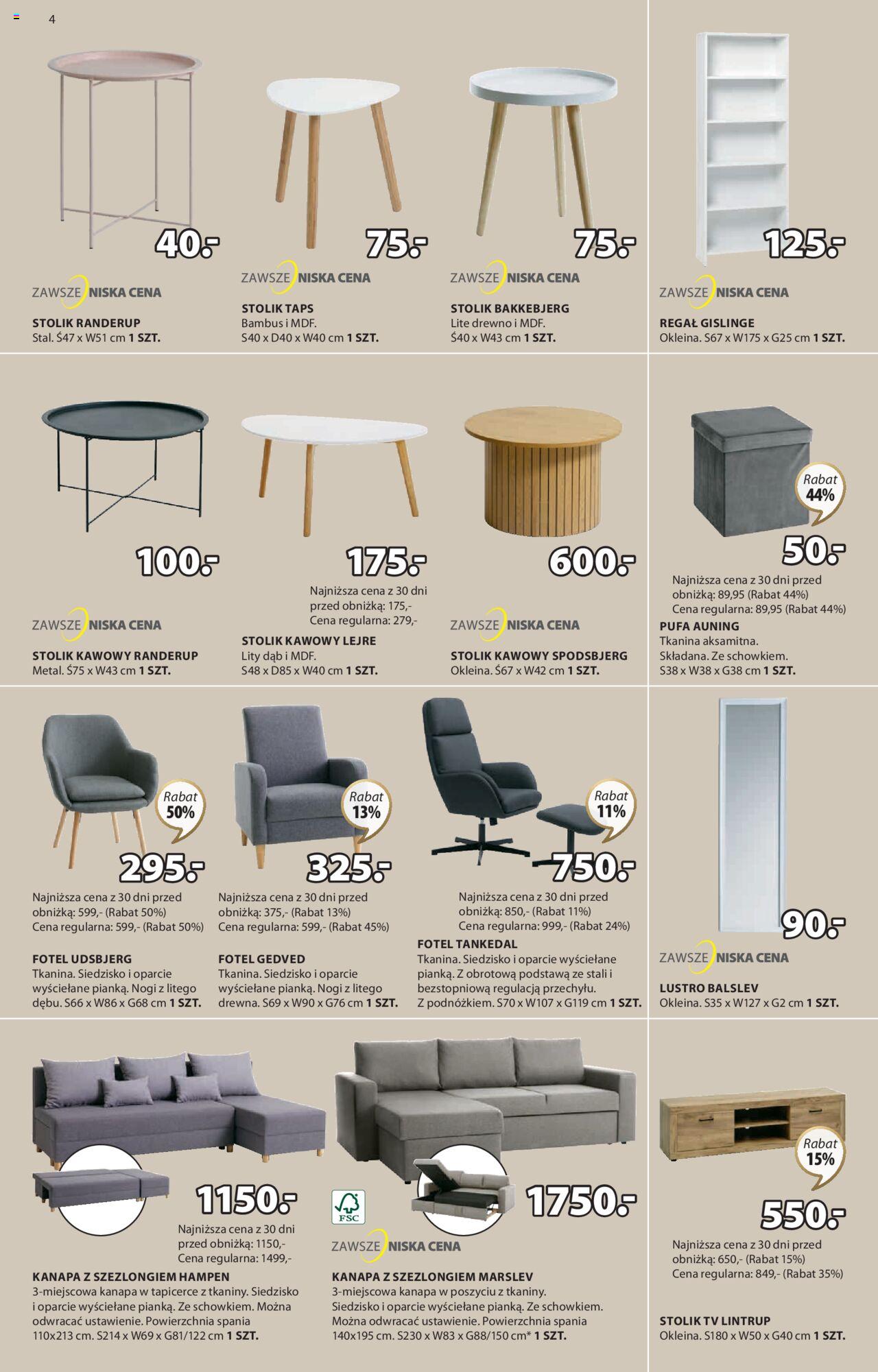 4

40.-

ZAWSZE NISKA CENA

STOLIK RANDERUP
Stal. Ś47 x W51 cm 1 SZT.

75.-

ZAWSZE NISKA CENA

STOLIK TAPS
Bambus i MDF.
S40 x D40 x W40 cm 1 SZT.

75.-

ZAWSZE NISKA CENA

STOLIK BAKKEBJERG
Lite drewno i MDF.
Ś40 x W43 cm 1 SZT.

125.-

ZAWSZE NISKA CENA

REGAŁ GISLINGE
Okleina. S67 x W175 x G25 cm 1 SZT.

100.-

ZAWSZE NISKA CENA

STOLIK KAWOWY RANDERUP
Metal. Ś75 x W43 cm 1 SZT.

175.-

Najniższa cena z 30 dni przed obniżką: 175,-
Cena regularna: 279,-

STOLIK KAWOWY LEJRE
Lity dąb i MDF.
S48 x D85 x W40 cm 1 SZT.

600.-

ZAWSZE NISKA CENA

STOLIK KAWOWY SPODSBJERG
Okleina. Ś67 x W42 cm 1 SZT.

Rabat 44%

50.-

Najniższa cena z 30 dni przed obniżką: 89,95 (Rabat 44%)
Cena regularna: 89,95 (Rabat 44%)

PUFA AUNING
Tkanina aksamitna.
Składana. Ze schowkiem.
S38 x W38 x G38 cm 1 SZT.

Rabat 50%

295.-

Najniższa cena z 30 dni przed obniżką: 599,- (Rabat 50%)
Cena regularna: 599,- (Rabat 50%)

FOTEL UDSBJERG
Tkanina. Siedzisko i oparcie wyściełane pianką. Nogi z litego dębu. S66 x W86 x G68 cm 1 SZT.

Rabat 13%

325.-

Najniższa cena z 30 dni przed obniżką: 375,- (Rabat 13%)
Cena regularna: 599,- (Rabat 45%)

FOTEL GEDVED
Tkanina. Siedzisko i oparcie wyściełane pianką. Nogi z litego drewna. S69 x W90 x G76 cm 1 SZT.

Rabat 11%

750.-

Najniższa cena z 30 dni przed obniżką: 850,- (Rabat 11%)
Cena regularna: 999,- (Rabat 24%)

FOTEL TANKEDAL
Tkanina. Siedzisko i oparcie wyściełane pianką. Z obrotową podstawą ze stali i bezstopniową regulacją przechyłu.
Z podnóżkiem. S70 x W107 x G119 cm 1 SZT.

90.-

ZAWSZE NISKA CENA

LUSTRO BALSLEV
Okleina. S35 x W127 x G2 cm 1 SZT.

1150.-

Najniższa cena z 30 dni przed obniżką: 1150,-
Cena regularna: 1499,-

KANAPA Z SZEZLONGIEM HAMPEN
3-miejscowa kanapa w tapicerce z tkaniny. Siedzisko i oparcie wyściełane pianką. Ze schowkiem. Można odwracać ustawienie. Powierzchnia spania 110x213 cm. S214 x W69 x G81/122 cm 1 SZT.

FSC

1750.-

ZAWSZE NISKA CENA

KANAPA Z SZEZLONGIEM MARSLEV
3-miejscowa kanapa w poszyciu z tkaniny.
Siedzisko i oparcie wyściełane pianką. Ze schowkiem.
Można odwracać ustawienie. Powierzchnia spania 140x195 cm. S230 x W83 x G88/150 cm* 1 SZT.

Rabat 15%

550.-

Najniższa cena z 30 dni przed obniżką: 650,- (Rabat 15%)
Cena regularna: 849,- (Rabat 35%)

STOLIK TV LINTRUP
Okleina. S180 x W50 x G40 cm 1 SZT.